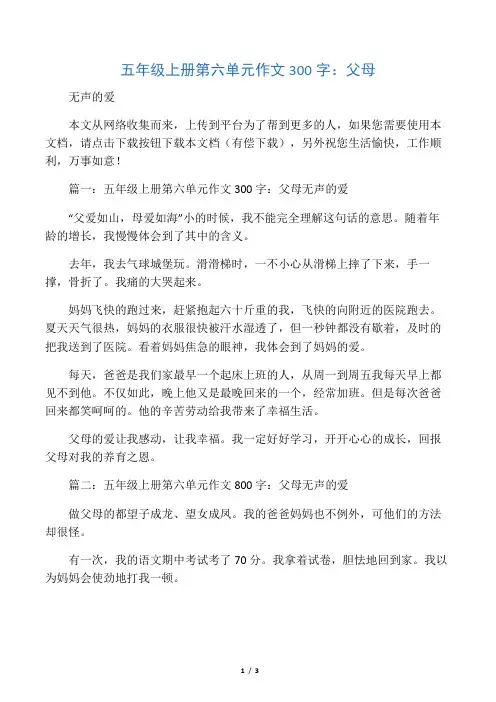 五年级上册第六单元作文 300 字：父母

无声的爱

本文从网络收集而来，上传到平台为了帮到更多的人，如果您需要使用本文档，请点击下载按钮下载本文档（有偿下载），另外祝您生活愉快，工作顺利，万事如意！

篇一：五年级上册第六单元作文 300 字：父母无声的爱

“父爱如山，母爱如海”小的时候，我不能完全理解这句话的意思。随着年龄的增长，我慢慢体会到了其中的含义。

去年，我去气球城堡玩。滑滑梯时，一不小心从滑梯上摔了下来，手一撑，骨折了。我痛的大哭起来。

妈妈飞快的跑过来，赶紧抱起六十斤重的我，飞快的向附近的医院跑去。夏天天气很热，妈妈的衣服很快被汗水湿透了，但一秒钟都没有歇着，及时的把我送到了医院。看着妈妈焦急的眼神，我体会到了妈妈的爱。

每天，爸爸是我们家最早一个起床上班的人，从周一到周五我每天早上都见不到他。不仅如此，晚上他又是最晚回来的一个，经常加班。但是每次爸爸回来都笑呵呵的。他的辛苦劳动给我带来了幸福生活。

父母的爱让我感动，让我幸福。我一定好好学习，开开心心的成长，回报父母对我的养育之恩。

篇二：五年级上册第六单元作文 800 字：父母无声的爱

做父母的都望子成龙、望女成凤。我的爸爸妈妈也不例外，可他们的方法却很怪。

有一次，我的语文期中考试考了 70 分。我拿着试卷，胆怯地回到家。我以为妈妈会使劲地打我一顿。

1 / 3